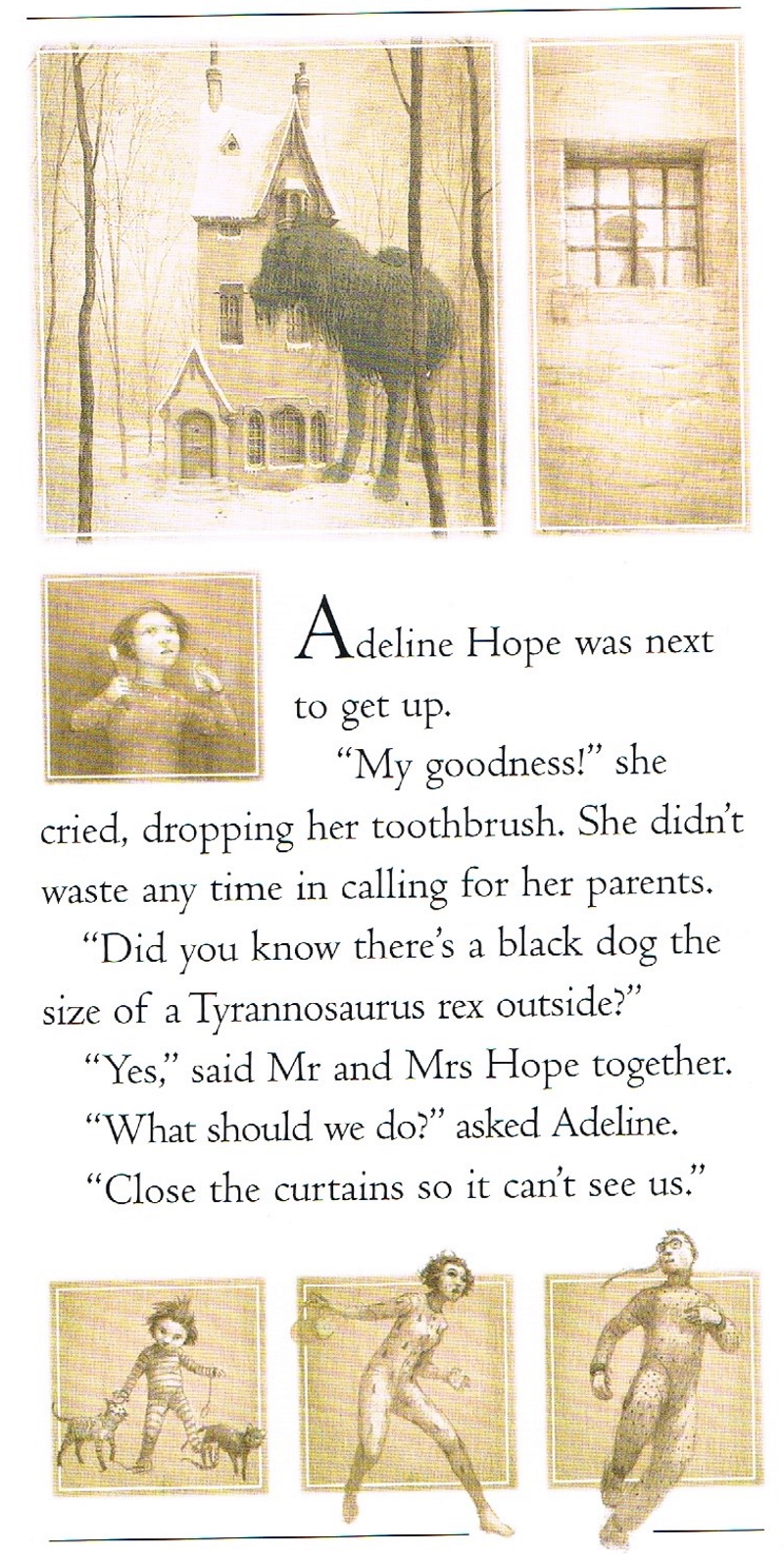 Adeline Hope was next to get up.

"My goodness!" she cried, dropping her toothbrush. She didn't waste any time in calling for her parents.

"Did you know there's a black dog the size of a Tyrannosaurus rex outside?"

"Yes," said Mr and Mrs Hope together.

"What should we do?" asked Adeline.

"Close the curtains so it can't see us."